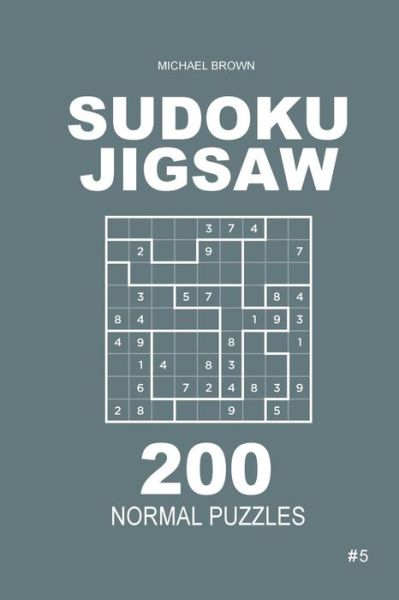 MICHAEL BROWN

SUDOKU JIGSAW

|   |   |   |   | 3 | 7 | 4 |   |   |
|---|---|---|---|---|---|---|---|---|
|   | 2 |   |   | 9 |   |   |   | 7 |
|   |   |   |   |   |   |   |   |   |
|   | 3 |   | 5 | 7 |   |   | 8 | 4 |
| 8 | 4 |   |   |   |   | 1 | 9 | 3 |
| 4 | 9 |   |   |   | 8 |   |   | 1 |
|   | 1 | 4 |   | 8 | 3 |   |   |   |
|   | 6 |   | 7 | 2 | 4 | 8 | 3 | 9 |
| 2 | 8 |   |   |   | 9 |   | 5 |   |

200
NORMAL PUZZLES

#5